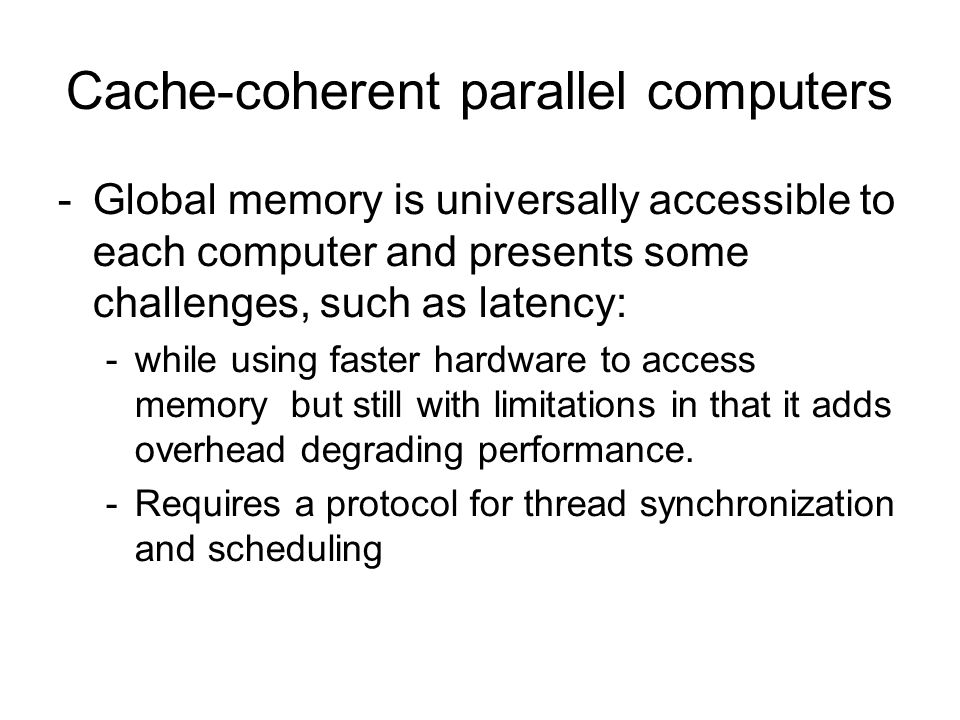 Cache-coherent parallel computers

- Global memory is universally accessible to each computer and presents some challenges, such as latency:
  - while using faster hardware to access memory but still with limitations in that it adds overhead degrading performance.
  - Requires a protocol for thread synchronization and scheduling